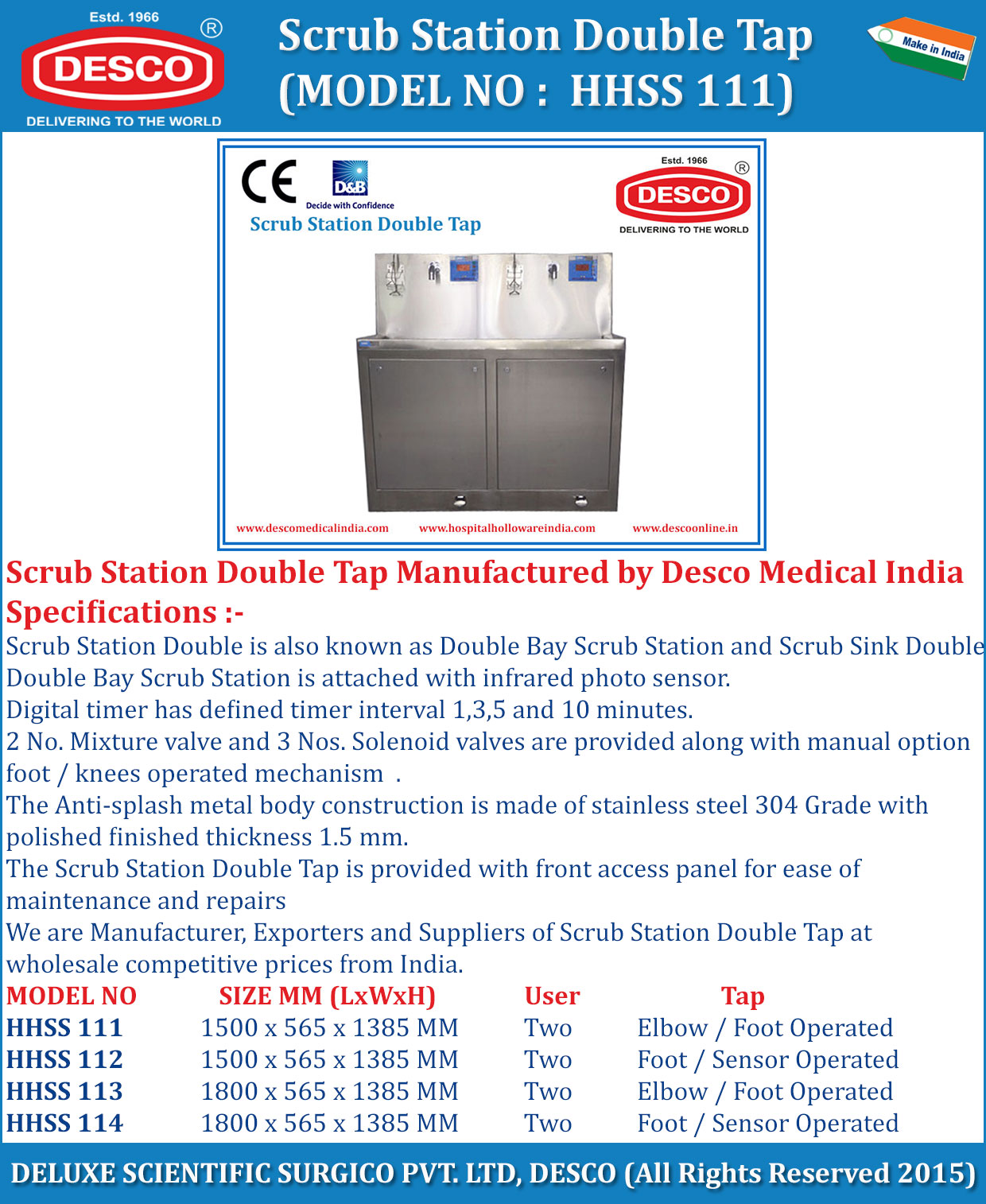 Estd. 1966
DESCO
®
DELIVERING TO THE WORLD

Scrub Station Double Tap
(MODEL NO : HHSS 111)

Make in India

CE
D&B
Decide with Confidence
Scrub Station Double Tap

Estd. 1966
DESCO
®
DELIVERING TO THE WORLD

www.descomedicalindia.com www.hospitalhollowareindia.com www.descoonline.in

Scrub Station Double Tap Manufactured by Desco Medical India

Specifications :-

Scrub Station Double is also known as Double Bay Scrub Station and Scrub Sink Double

Double Bay Scrub Station is attached with infrared photo sensor.

Digital timer has defined timer interval 1,3,5 and 10 minutes.

2 No. Mixture valve and 3 Nos. Solenoid valves are provided along with manual option foot / knees operated mechanism .

The Anti-splash metal body construction is made of stainless steel 304 Grade with polished finished thickness 1.5 mm.

The Scrub Station Double Tap is provided with front access panel for ease of maintenance and repairs

We are Manufacturer, Exporters and Suppliers of Scrub Station Double Tap at wholesale competitive prices from India.

| MODEL NO | SIZE MM (LxWxH) | User | Tap |
|---|---|---|---|
| HHSS 111 | 1500 x 565 x 1385 MM | Two | Elbow / Foot Operated |
| HHSS 112 | 1500 x 565 x 1385 MM | Two | Foot / Sensor Operated |
| HHSS 113 | 1800 x 565 x 1385 MM | Two | Elbow / Foot Operated |
| HHSS 114 | 1800 x 565 x 1385 MM | Two | Foot / Sensor Operated |

DELUXE SCIENTIFIC SURGICO PVT. LTD, DESCO (All Rights Reserved 2015)